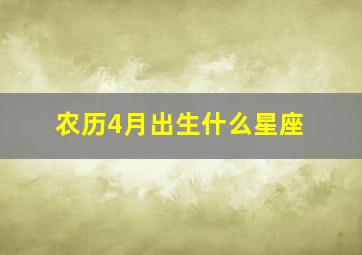 农历4月出生什么星座